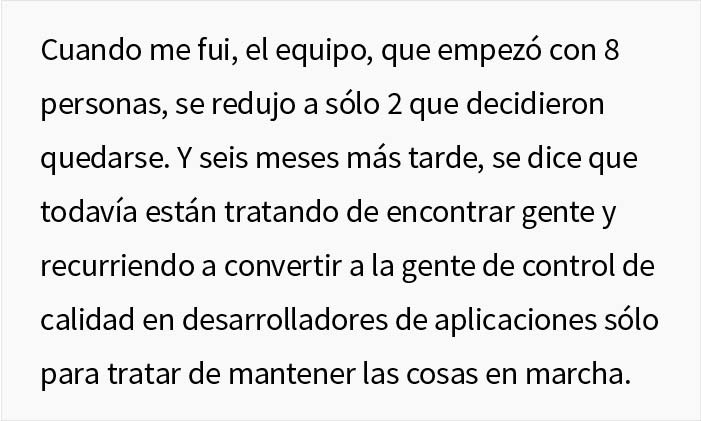 Cuando me fui, el equipo, que empezó con 8 personas, se redujo a sólo 2 que decidieron quedarse. Y seis meses más tarde, se dice que todavía están tratando de encontrar gente y recurriendo a convertir a la gente de control de calidad en desarrolladores de aplicaciones sólo para tratar de mantener las cosas en marcha.